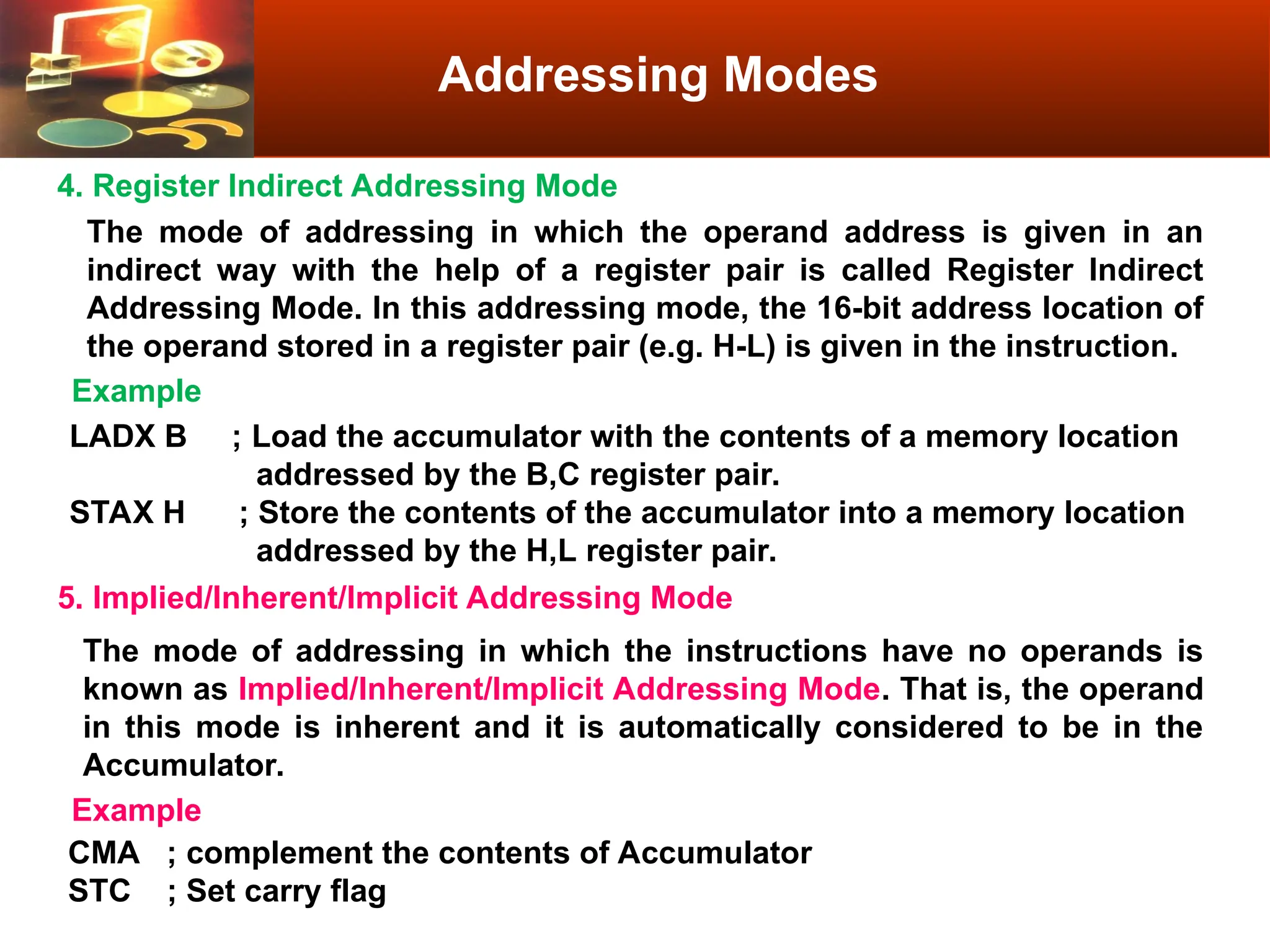 Addressing Modes

4. Register Indirect Addressing Mode

The mode of addressing in which the operand address is given in an indirect way with the help of a register pair is called Register Indirect Addressing Mode. In this addressing mode, the 16-bit address location of the operand stored in a register pair (e.g. H-L) is given in the instruction.

Example

LADX B ; Load the accumulator with the contents of a memory location addressed by the B,C register pair.

STAX H ; Store the contents of the accumulator into a memory location addressed by the H,L register pair.

5. Implied/Inherent/Implicit Addressing Mode

The mode of addressing in which the instructions have no operands is known as Implied/Inherent/Implicit Addressing Mode. That is, the operand in this mode is inherent and it is automatically considered to be in the Accumulator.

Example

CMA ; complement the contents of Accumulator
STC ; Set carry flag